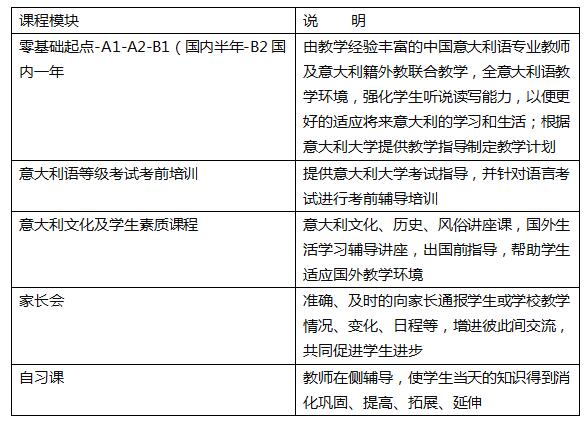 | 课程模块 | 说　　明 |
|---|---|
| 零基础起点-A1-A2-B1（国内半年-B2 国内一年 | 由教学经验丰富的中国意大利语专业教师及意大利籍外教联合教学，全意大利语教学环境，强化学生听说读写能力，以便更好的适应将来意大利的学习和生活；根据意大利大学提供教学指导制定教学计划 |
| 意大利语等级考试考前培训 | 提供意大利大学考试指导，并针对语言考试进行考前辅导培训 |
| 意大利文化及学生素质课程 | 意大利文化、历史、风俗讲座课，国外生活学习辅导讲座，出国前指导，帮助学生适应国外教学环境 |
| 家长会 | 准确、及时的向家长通报学生或学校教学情况、变化、日程等，增进彼此间交流，共同促进学生进步 |
| 自习课 | 教师在侧辅导，使学生当天的知识得到消化巩固、提高、拓展、延伸 |